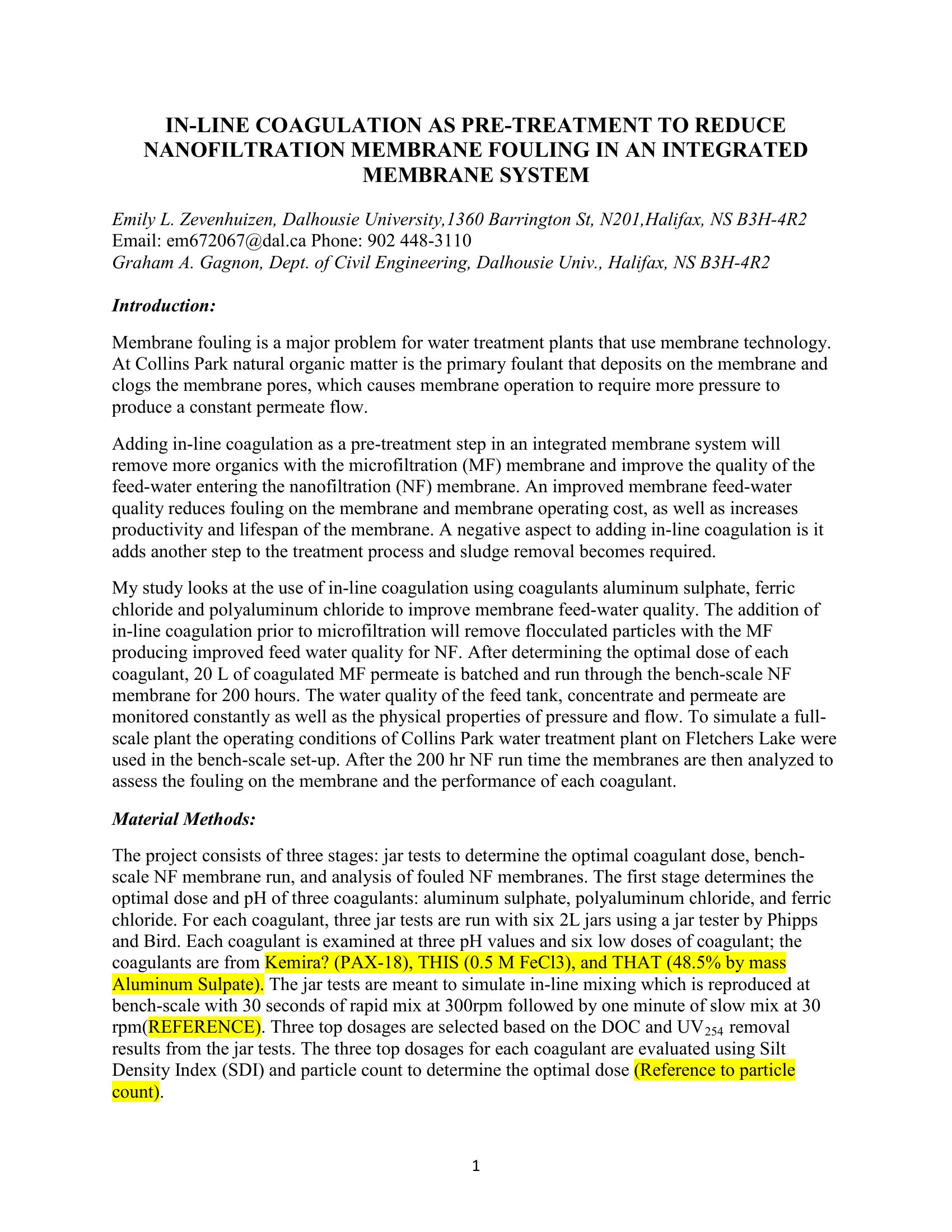 IN-LINE COAGULATION AS PRE-TREATMENT TO REDUCE NANOFILTRATION MEMBRANE FOULING IN AN INTEGRATED MEMBRANE SYSTEM

Emily L. Zevenhuizen, Dalhousie University,1360 Barrington St, N201,Halifax, NS B3H-4R2
Email: em672067@dal.ca Phone: 902 448-3110
Graham A. Gagnon, Dept. of Civil Engineering, Dalhousie Univ., Halifax, NS B3H-4R2

Introduction:

Membrane fouling is a major problem for water treatment plants that use membrane technology. At Collins Park natural organic matter is the primary foulant that deposits on the membrane and clogs the membrane pores, which causes membrane operation to require more pressure to produce a constant permeate flow.

Adding in-line coagulation as a pre-treatment step in an integrated membrane system will remove more organics with the microfiltration (MF) membrane and improve the quality of the feed-water entering the nanofiltration (NF) membrane. An improved membrane feed-water quality reduces fouling on the membrane and membrane operating cost, as well as increases productivity and lifespan of the membrane. A negative aspect to adding in-line coagulation is it adds another step to the treatment process and sludge removal becomes required.

My study looks at the use of in-line coagulation using coagulants aluminum sulphate, ferric chloride and polyaluminum chloride to improve membrane feed-water quality. The addition of in-line coagulation prior to microfiltration will remove flocculated particles with the MF producing improved feed water quality for NF. After determining the optimal dose of each coagulant, 20 L of coagulated MF permeate is batched and run through the bench-scale NF membrane for 200 hours. The water quality of the feed tank, concentrate and permeate are monitored constantly as well as the physical properties of pressure and flow. To simulate a full-scale plant the operating conditions of Collins Park water treatment plant on Fletchers Lake were used in the bench-scale set-up. After the 200 hr NF run time the membranes are then analyzed to assess the fouling on the membrane and the performance of each coagulant.

Material Methods:

The project consists of three stages: jar tests to determine the optimal coagulant dose, bench-scale NF membrane run, and analysis of fouled NF membranes. The first stage determines the optimal dose and pH of three coagulants: aluminum sulphate, polyaluminum chloride, and ferric chloride. For each coagulant, three jar tests are run with six 2L jars using a jar tester by Phipps and Bird. Each coagulant is examined at three pH values and six low doses of coagulant; the coagulants are from Kemira? (PAX-18), THIS (0.5 M FeCl3), and THAT (48.5% by mass Aluminum Sulpate). The jar tests are meant to simulate in-line mixing which is reproduced at bench-scale with 30 seconds of rapid mix at 300rpm followed by one minute of slow mix at 30 rpm(REFERENCE). Three top dosages are selected based on the DOC and $UV_{254}$ removal results from the jar tests. The three top dosages for each coagulant are evaluated using Silt Density Index (SDI) and particle count to determine the optimal dose (Reference to particle count).

1